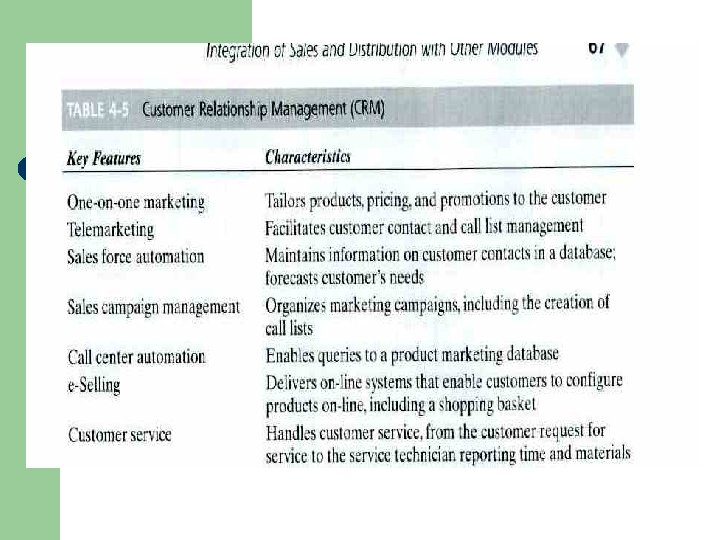 Integration of Sales and Distribution with Other Modules 67

TABLE 4-5 Customer Relationship Management (CRM)

| Key Features | Characteristics |
|---|---|
| One-on-one marketing | Tailors products, pricing, and promotions to the customer |
| Telemarketing | Facilitates customer contact and call list management |
| Sales force automation | Maintains information on customer contacts in a database; forecasts customer's needs |
| Sales campaign management | Organizes marketing campaigns, including the creation of call lists |
| Call center automation | Enables queries to a product marketing database |
| e-Selling | Delivers on-line systems that enable customers to configure products on-line, including a shopping basket |
| Customer service | Handles customer service, from the customer request for service to the service technician reporting time and materials |